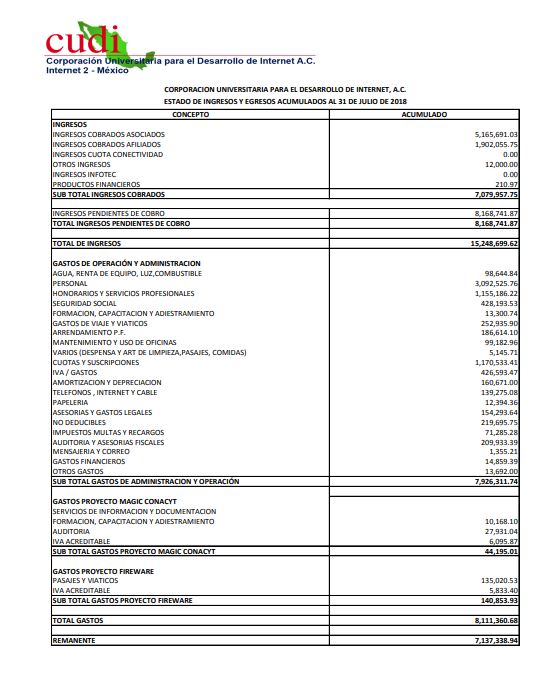 cudi
Corporación Universitaria para el Desarrollo de Internet A.C.
Internet 2 - México

CORPORACION UNIVERSITARIA PARA EL DESARROLLO DE INTERNET, A.C.
ESTADO DE INGRESOS Y EGRESOS ACUMULADOS AL 31 DE JULIO DE 2018

| CONCEPTO | ACUMULADO |
|---|---|
| INGRESOS | |
| INGRESOS COBRADOS ASOCIADOS | 5,165,691.03 |
| INGRESOS COBRADOS AFILIADOS | 1,902,055.75 |
| INGRESOS CUOTA CONECTIVIDAD | 0.00 |
| OTROS INGRESOS | 12,000.00 |
| INGRESOS INFOTEC | 0.00 |
| PRODUCTOS FINANCIEROS | 210.97 |
| SUB TOTAL INGRESOS COBRADOS | 7,079,957.75 |
| | |
| INGRESOS PENDIENTES DE COBRO | 8,168,741.87 |
| TOTAL INGRESOS PENDIENTES DE COBRO | 8,168,741.87 |
| | |
| TOTAL DE INGRESOS | 15,248,699.62 |
| | |
| GASTOS DE OPERACIÓN Y ADMINISTRACION | |
| AGUA, RENTA DE EQUIPO, LUZ,COMBUSTIBLE | 98,644.84 |
| PERSONAL | 3,092,525.76 |
| HONORARIOS Y SERVICIOS PROFESIONALES | 1,155,186.22 |
| SEGURIDAD SOCIAL | 428,193.53 |
| FORMACION, CAPACITACION Y ADIESTRAMIENTO | 13,300.74 |
| GASTOS DE VIAJE Y VIATICOS | 252,935.90 |
| ARRENDAMIENTO P.F. | 186,614.10 |
| MANTENIMIENTO Y USO DE OFICINAS | 99,182.96 |
| VARIOS (DESPENSA Y ART DE LIMPIEZA,PASAJES, COMIDAS) | 5,145.71 |
| CUOTAS Y SUSCRIPCIONES | 1,170,533.41 |
| IVA / GASTOS | 426,593.47 |
| AMORTIZACION Y DEPRECIACION | 160,671.00 |
| TELEFONOS , INTERNET Y CABLE | 139,275.08 |
| PAPELERIA | 12,394.36 |
| ASESORIAS Y GASTOS LEGALES | 154,293.64 |
| NO DEDUCIBLES | 219,695.75 |
| IMPUESTOS MULTAS Y RECARGOS | 71,285.28 |
| AUDITORIA Y ASESORIAS FISCALES | 209,933.39 |
| MENSAJERIA Y CORREO | 1,355.21 |
| GASTOS FINANCIEROS | 14,859.39 |
| OTROS GASTOS | 13,692.00 |
| SUB TOTAL GASTOS DE ADMINISTRACION Y OPERACIÓN | 7,926,311.74 |
| | |
| GASTOS PROYECTO MAGIC CONACYT | |
| SERVICIOS DE INFORMACION Y DOCUMENTACION | |
| FORMACION, CAPACITACION Y ADIESTRAMIENTO | 10,168.10 |
| AUDITORIA | 27,931.04 |
| IVA ACREDITABLE | 6,095.87 |
| SUB TOTAL GASTOS PROYECTO MAGIC CONACYT | 44,195.01 |
| | |
| GASTOS PROYECTO FIREWARE | |
| PASAJES Y VIATICOS | 135,020.53 |
| IVA ACREDITABLE | 5,833.40 |
| SUB TOTAL GASTOS PROYECTO FIREWARE | 140,853.93 |
| | |
| TOTAL GASTOS | 8,111,360.68 |
| | |
| REMANENTE | 7,137,338.94 |